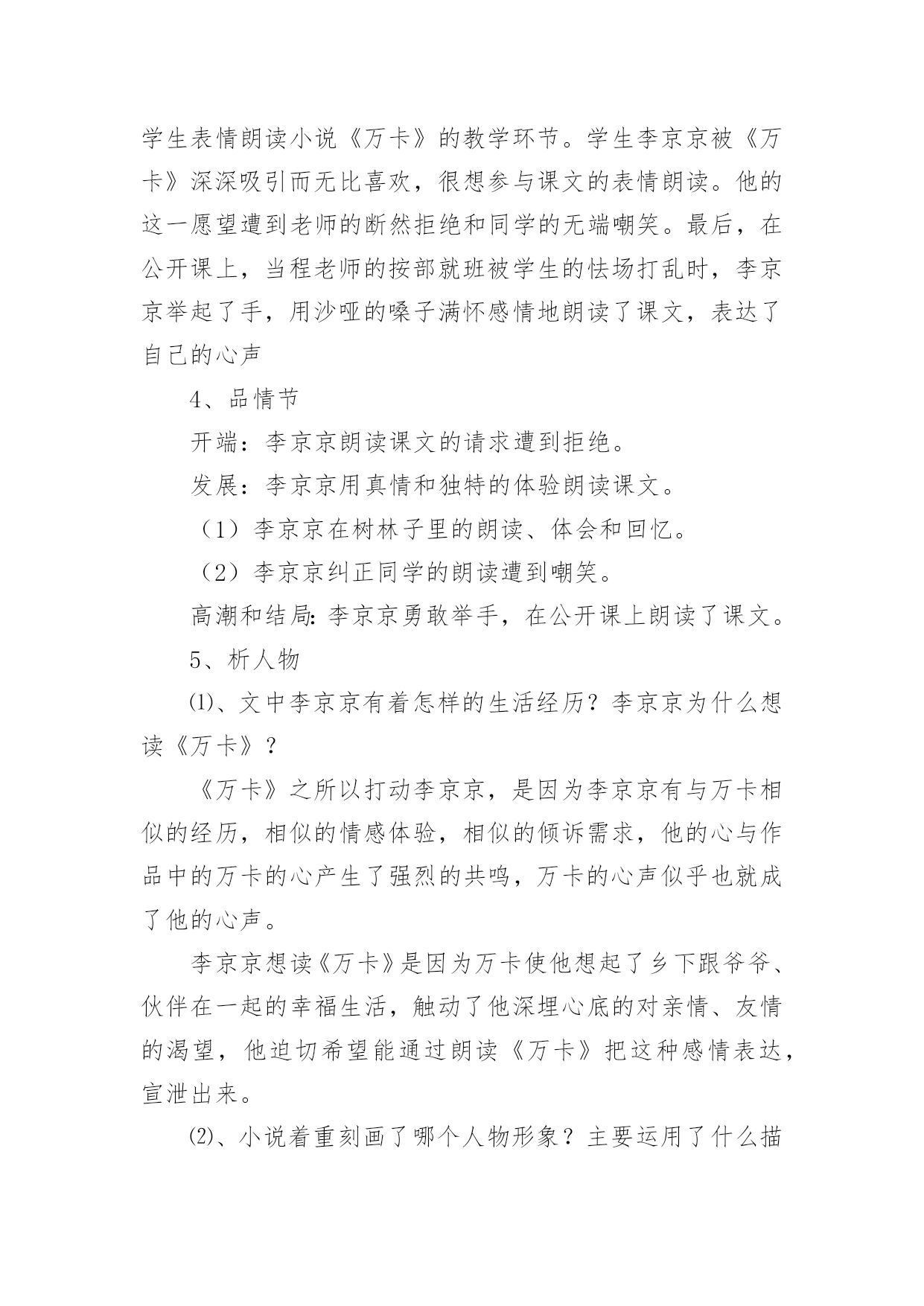 学生表情朗读小说《万卡》的教学环节。学生李京京被《万卡》深深吸引而无比喜欢，很想参与课文的表情朗读。他的这一愿望遭到老师的断然拒绝和同学的无端嘲笑。最后，在公开课上，当程老师的按部就班被学生的怯场打乱时，李京京举起了手，用沙哑的嗓子满怀感情地朗读了课文，表达了自己的心声

4、品情节

开端：李京京朗读课文的请求遭到拒绝。

发展：李京京用真情和独特的体验朗读课文。

（1）李京京在树林子里的朗读、体会和回忆。

（2）李京京纠正同学的朗读遭到嘲笑。

高潮和结局：李京京勇敢举手，在公开课上朗读了课文。

5、析人物

⑴、文中李京京有着怎样的生活经历？李京京为什么想读《万卡》？

《万卡》之所以打动李京京，是因为李京京有与万卡相似的经历，相似的情感体验，相似的倾诉需求，他的心与作品中的万卡的心产生了强烈的共鸣，万卡的心声似乎也就成了他的心声。

李京京想读《万卡》是因为万卡使他想起了乡下跟爷爷、伙伴在一起的幸福生活，触动了他深埋心底的对亲情、友情的渴望，他迫切希望能通过朗读《万卡》把这种感情表达，宣泄出来。

⑵、小说着重刻画了哪个人物形象？主要运用了什么描